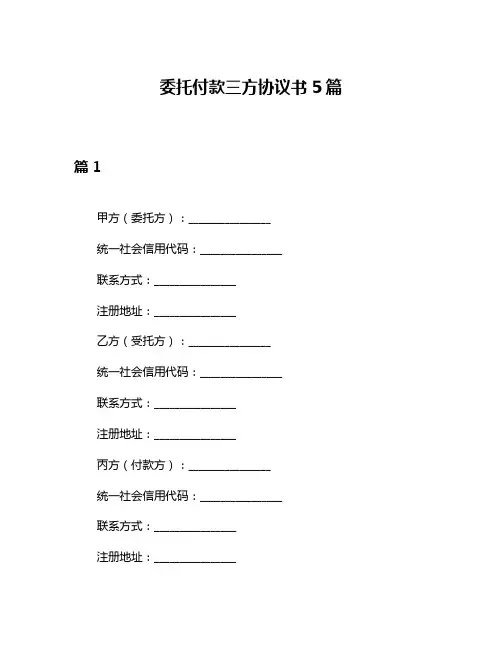 委托付款三方协议书 5 篇

篇 1

甲方（委托方）：______________

统一社会信用代码：______________

联系方式：______________

注册地址：______________

乙方（受托方）：______________

统一社会信用代码：______________

联系方式：______________

注册地址：______________

丙方（付款方）：______________

统一社会信用代码：______________

联系方式：______________

注册地址：______________